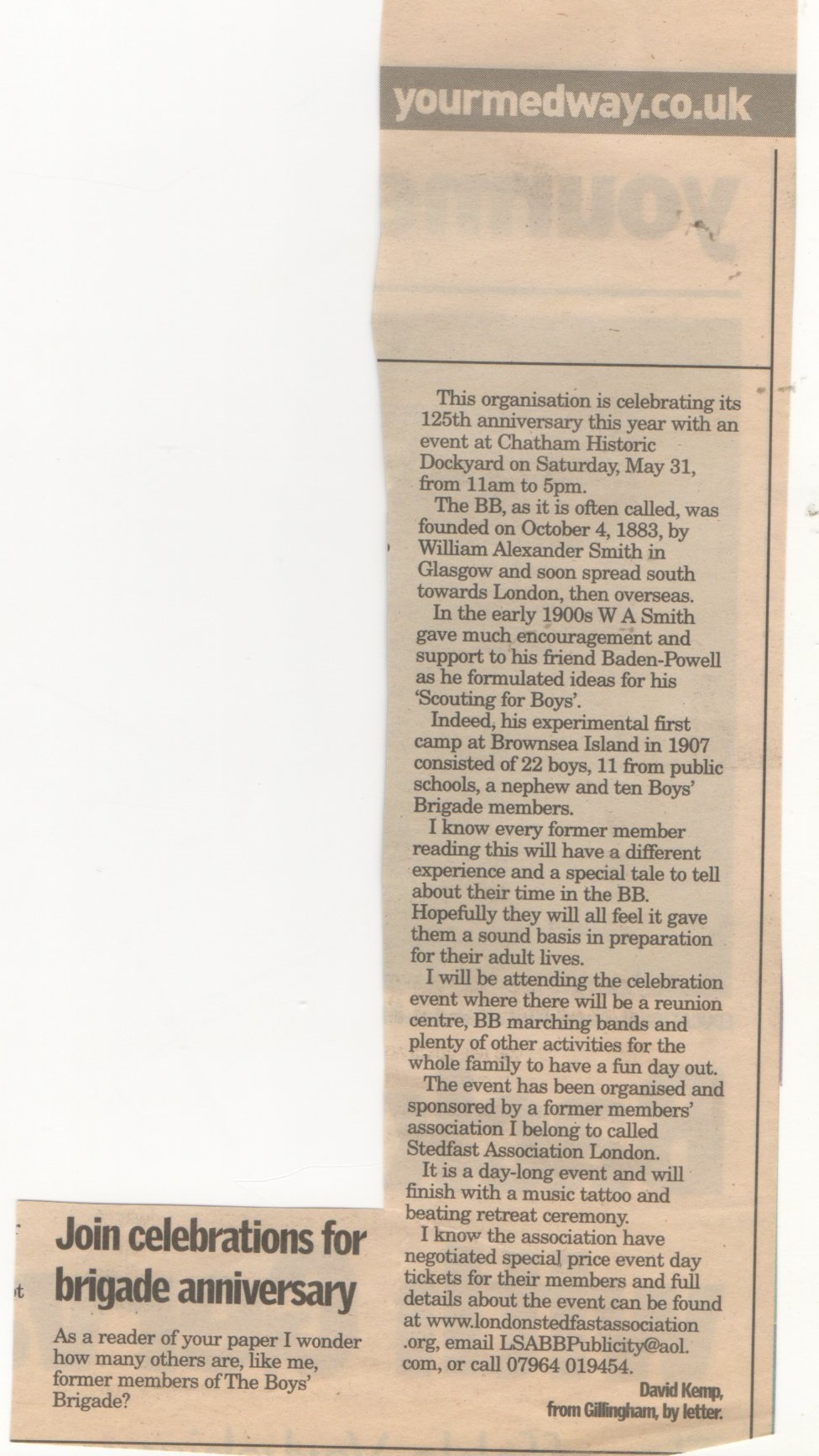 yourmedway.co.uk

Join celebrations for brigade anniversary

As a reader of your paper I wonder how many others are, like me, former members of The Boys' Brigade?

This organisation is celebrating its 125th anniversary this year with an event at Chatham Historic Dockyard on Saturday, May 31, from 11am to 5pm.

The BB, as it is often called, was founded on October 4, 1883, by William Alexander Smith in Glasgow and soon spread south towards London, then overseas.

In the early 1900s W A Smith gave much encouragement and support to his friend Baden-Powell as he formulated ideas for his 'Scouting for Boys'.

Indeed, his experimental first camp at Brownsea Island in 1907 consisted of 22 boys, 11 from public schools, a nephew and ten Boys' Brigade members.

I know every former member reading this will have a different experience and a special tale to tell about their time in the BB. Hopefully they will all feel it gave them a sound basis in preparation for their adult lives.

I will be attending the celebration event where there will be a reunion centre, BB marching bands and plenty of other activities for the whole family to have a fun day out.

The event has been organised and sponsored by a former members' association I belong to called Stedfast Association London.

It is a day-long event and will finish with a music tattoo and beating retreat ceremony.

I know the association have negotiated special price event day tickets for their members and full details about the event can be found at www.londonstedfastassociation.org, email LSABBPublicity@aol.com, or call 07964 019454.

David Kemp,
from Gillingham, by letter.